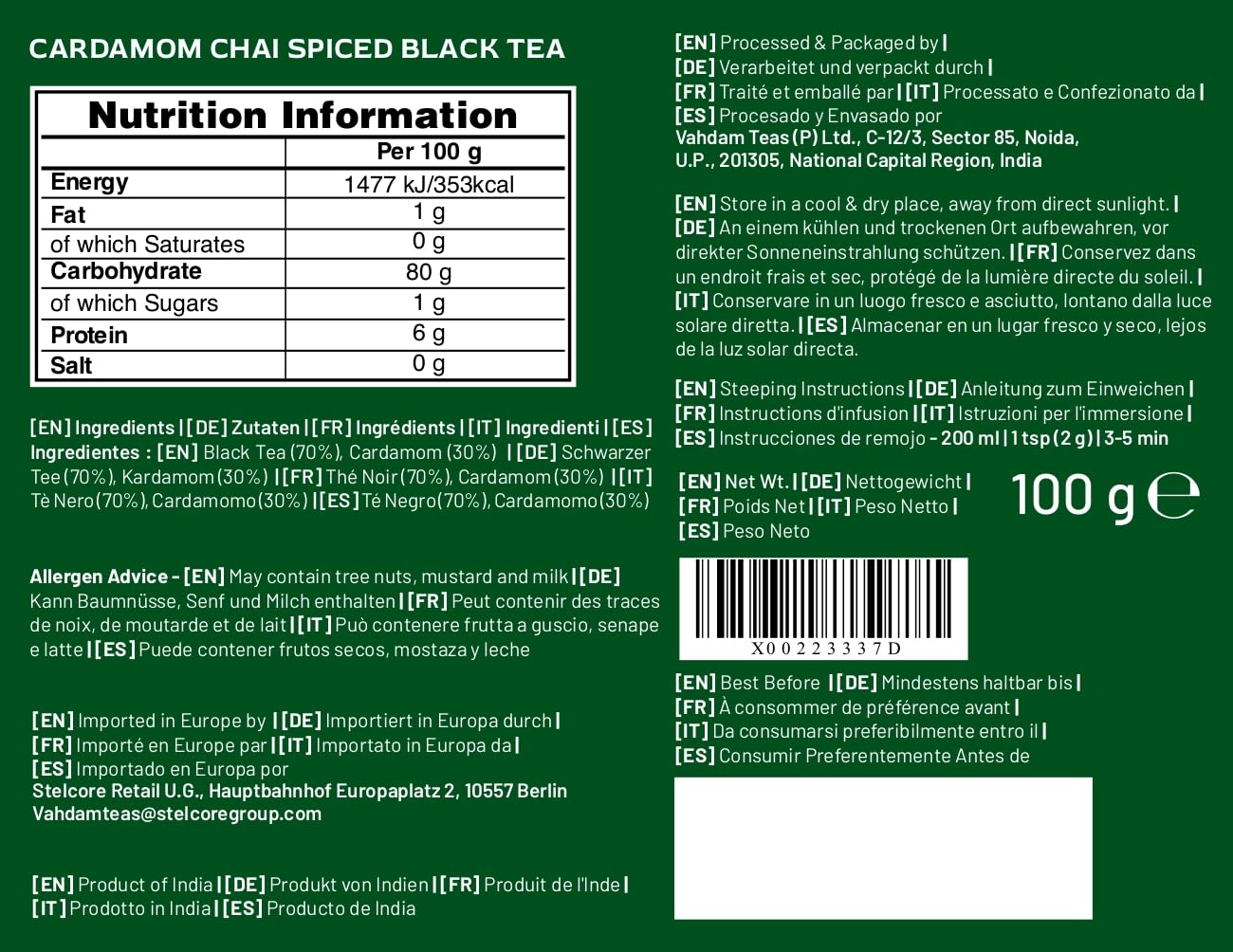 CARDAMOM CHAI SPICED BLACK TEA

Nutrition Information

| | Per 100 g |
|---|---|
| Energy | 1477 kJ/353kcal |
| Fat | 1 g |
| of which Saturates | 0 g |
| Carbohydrate | 80 g |
| of which Sugars | 1 g |
| Protein | 6 g |
| Salt | 0 g |

[EN] Ingredients | [DE] Zutaten | [FR] Ingrédients | [IT] Ingredienti | [ES] Ingredientes : [EN] Black Tea (70%), Cardamom (30%) | [DE] Schwarzer Tee (70%), Kardamom (30%) | [FR] Thé Noir (70%), Cardamom (30%) | [IT] Tè Nero (70%), Cardamomo (30%) | [ES] Té Negro (70%), Cardamomo (30%)

Allergen Advice - [EN] May contain tree nuts, mustard and milk | [DE] Kann Baumnüsse, Senf und Milch enthalten | [FR] Peut contenir des traces de noix, de moutarde et de lait | [IT] Può contenere frutta a guscio, senape e latte | [ES] Puede contener frutos secos, mostaza y leche

[EN] Imported in Europe by | [DE] Importiert in Europa durch | [FR] Importé en Europe par | [IT] Importato in Europa da | [ES] Importado en Europa por
Stelcore Retail U.G., Hauptbahnhof Europaplatz 2, 10557 Berlin
Vahdamteas@stelcoregroup.com

[EN] Product of India | [DE] Produkt von Indien | [FR] Produit de l'Inde | [IT] Prodotto in India | [ES] Producto de India

[EN] Processed & Packaged by | [DE] Verarbeitet und verpackt durch | [FR] Traité et emballé par | [IT] Processato e Confezionato da | [ES] Procesado y Envasado por
Vahdam Teas (P) Ltd., C-12/3, Sector 85, Noida, U.P., 201305, National Capital Region, India

[EN] Store in a cool & dry place, away from direct sunlight. | [DE] An einem kühlen und trockenen Ort aufbewahren, vor direkter Sonneneinstrahlung schützen. | [FR] Conservez dans un endroit frais et sec, protégé de la lumière directe du soleil. | [IT] Conservare in un luogo fresco e asciutto, lontano dalla luce solare diretta. | [ES] Almacenar en un lugar fresco y seco, lejos de la luz solar directa.

[EN] Steeping Instructions | [DE] Anleitung zum Einweichen | [FR] Instructions d'infusion | [IT] Istruzioni per l'immersione | [ES] Instrucciones de remojo - 200 ml | 1 tsp (2 g) | 3-5 min

[EN] Net Wt. | [DE] Nettogewicht | [FR] Poids Net | [IT] Peso Netto | [ES] Peso Neto
100 g ℮

X00223337D

[EN] Best Before | [DE] Mindestens haltbar bis | [FR] À consommer de préférence avant | [IT] Da consumarsi preferibilmente entro il | [ES] Consumir Preferentemente Antes de